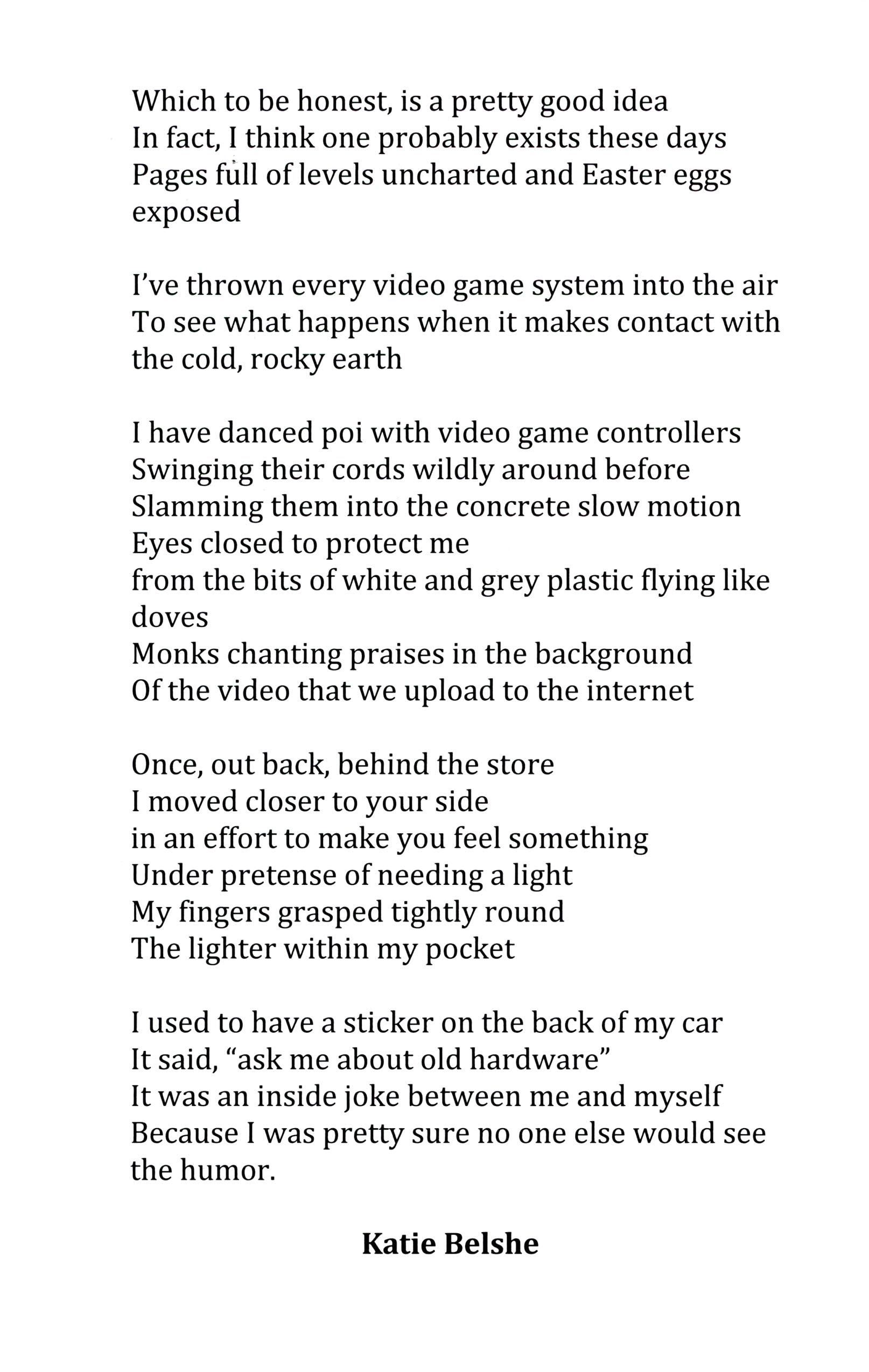 Which to be honest, is a pretty good idea
In fact, I think one probably exists these days
Pages full of levels uncharted and Easter eggs exposed

I've thrown every video game system into the air
To see what happens when it makes contact with the cold, rocky earth

I have danced poi with video game controllers
Swinging their cords wildly around before
Slamming them into the concrete slow motion
Eyes closed to protect me
from the bits of white and grey plastic flying like doves
Monks chanting praises in the background
Of the video that we upload to the internet

Once, out back, behind the store
I moved closer to your side
in an effort to make you feel something
Under pretense of needing a light
My fingers grasped tightly round
The lighter within my pocket

I used to have a sticker on the back of my car
It said, "ask me about old hardware"
It was an inside joke between me and myself
Because I was pretty sure no one else would see the humor.

Katie Belshe